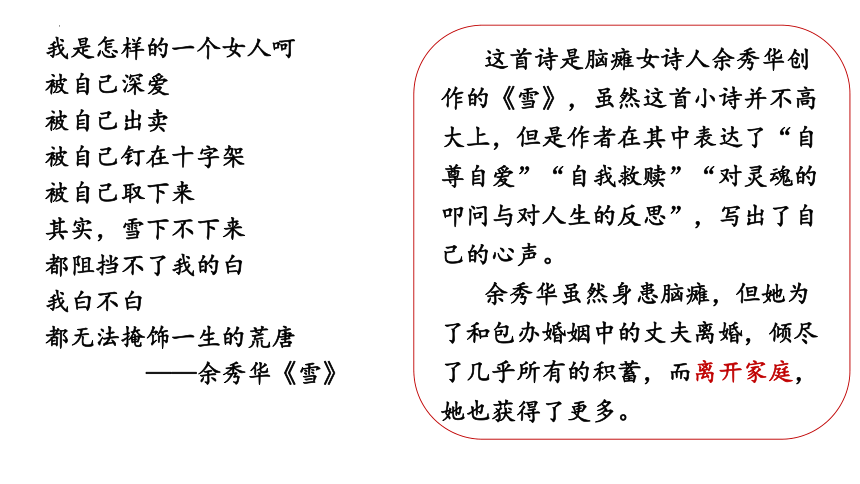 我是怎样的一个女人呵
被自己深爱
被自己出卖
被自己钉在十字架
被自己取下来
其实，雪下不下来
都阻挡不了我的白
我白不白
都无法掩饰一生的荒唐
——余秀华《雪》

这首诗是脑瘫女诗人余秀华创作的《雪》，虽然这首小诗并不高大上，但是作者在其中表达了“自尊自爱”“自我救赎”“对灵魂的叩问与对人生的反思”，写出了自己的心声。

余秀华虽然身患脑瘫，但她为了和包办婚姻中的丈夫离婚，倾尽了几乎所有的积蓄，而离开家庭，她也获得了更多。